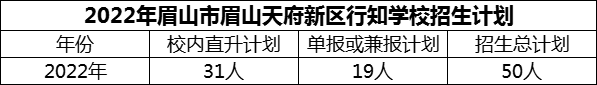 2022年眉山市眉山天府新区行知学校招生计划

| 年份 | 校内直升计划 | 单报或兼报计划 | 招生总计划 |
|---|---|---|---|
| 2022年 | 31人 | 19人 | 50人 |